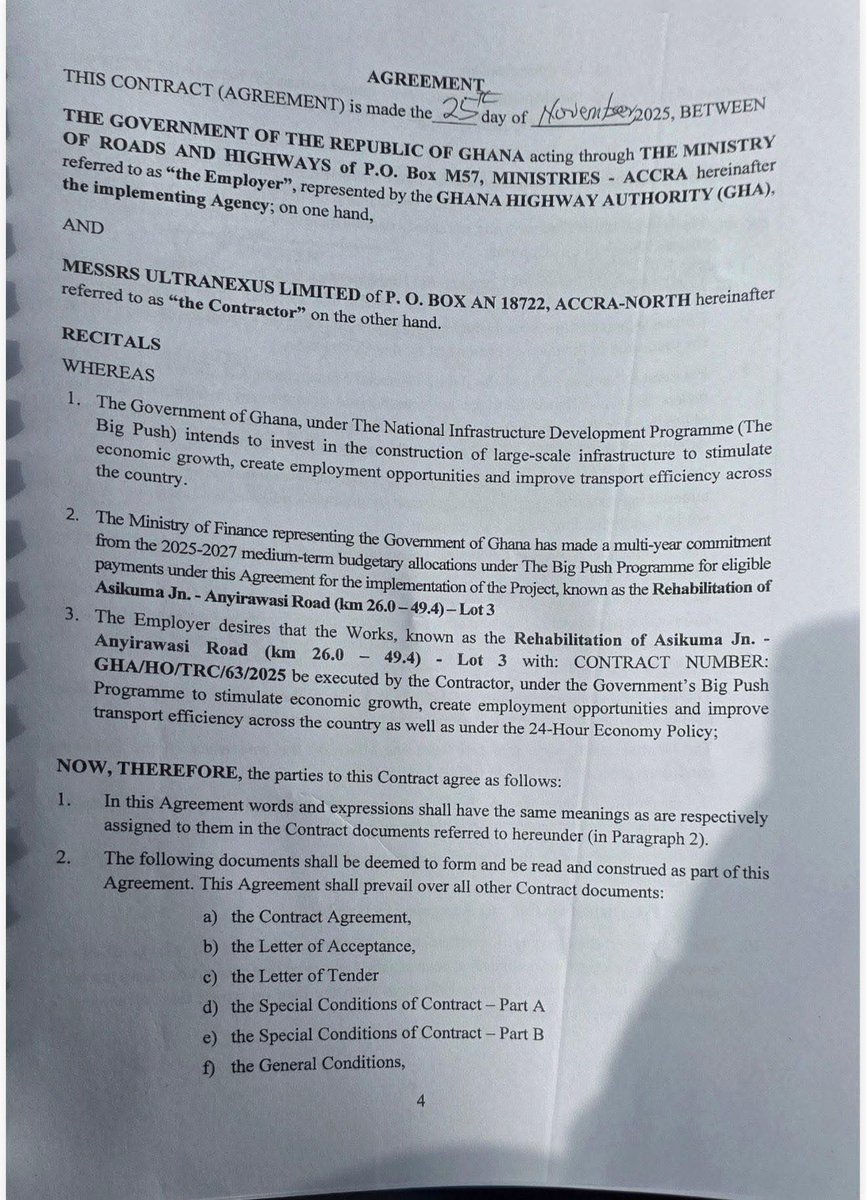 AGREEMENT

THIS CONTRACT (AGREEMENT) is made the 25th day of November 2025, BETWEEN THE GOVERNMENT OF THE REPUBLIC OF GHANA acting through THE MINISTRY OF ROADS AND HIGHWAYS of P.O. Box M57, MINISTRIES - ACCRA hereinafter referred to as "the Employer", represented by the GHANA HIGHWAY AUTHORITY (GHA), the implementing Agency; on one hand,

AND

MESSRS ULTRANEXUS LIMITED of P. O. BOX AN 18722, ACCRA-NORTH hereinafter referred to as "the Contractor" on the other hand.

RECITALS

WHEREAS

1. The Government of Ghana, under The National Infrastructure Development Programme (The Big Push) intends to invest in the construction of large-scale infrastructure to stimulate economic growth, create employment opportunities and improve transport efficiency across the country.

2. The Ministry of Finance representing the Government of Ghana has made a multi-year commitment from the 2025-2027 medium-term budgetary allocations under The Big Push Programme for eligible payments under this Agreement for the implementation of the Project, known as the Rehabilitation of Asikuma Jn. - Anyirawasi Road (km 26.0 – 49.4) – Lot 3

3. The Employer desires that the Works, known as the Rehabilitation of Asikuma Jn. - Anyirawasi Road (km 26.0 – 49.4) - Lot 3 with: CONTRACT NUMBER: GHA/HO/TRC/63/2025 be executed by the Contractor, under the Government's Big Push Programme to stimulate economic growth, create employment opportunities and improve transport efficiency across the country as well as under the 24-Hour Economy Policy;

NOW, THEREFORE, the parties to this Contract agree as follows:

1. In this Agreement words and expressions shall have the same meanings as are respectively assigned to them in the Contract documents referred to hereunder (in Paragraph 2).

2. The following documents shall be deemed to form and be read and construed as part of this Agreement. This Agreement shall prevail over all other Contract documents:

a) the Contract Agreement,

b) the Letter of Acceptance,

c) the Letter of Tender

d) the Special Conditions of Contract – Part A

e) the Special Conditions of Contract – Part B

f) the General Conditions,

4